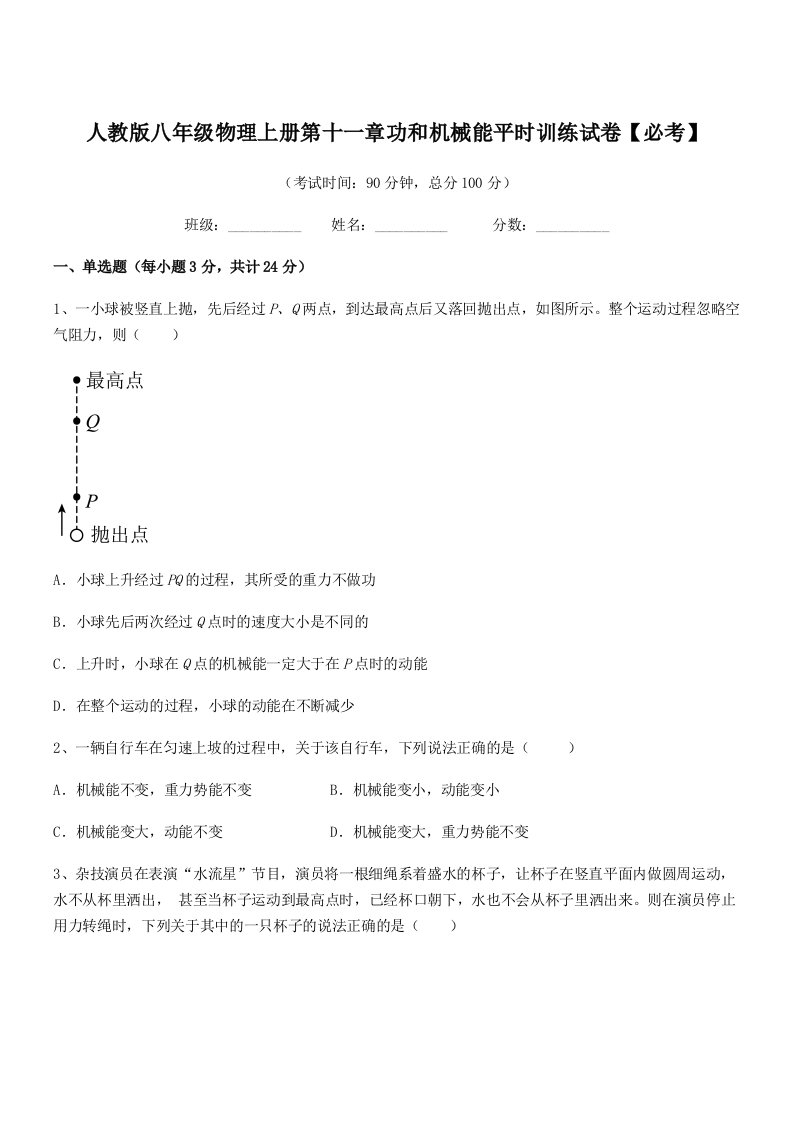 人教版八年级物理上册第十一章功和机械能平时训练试卷【必考】

（考试时间：90 分钟，总分 100 分）

班级：__________ 姓名：__________ 分数：__________

一、单选题（每小题 3 分，共计 24 分）

1、一小球被竖直上抛，先后经过 $P$、$Q$ 两点，到达最高点后又落回抛出点，如图所示。整个运动过程忽略空气阻力，则（　　）

最高点

$Q$

$P$

抛出点

A．小球上升经过 $PQ$ 的过程，其所受的重力不做功

B．小球先后两次经过 $Q$ 点时的速度大小是不同的

C．上升时，小球在 $Q$ 点的机械能一定大于在 $P$ 点时的动能

D．在整个运动的过程，小球的动能在不断减少

2、一辆自行车在匀速上坡的过程中，关于该自行车，下列说法正确的是（　　）

A．机械能不变，重力势能不变

B．机械能变小，动能变小

C．机械能变大，动能不变

D．机械能变大，重力势能不变

3、杂技演员在表演“水流星”节目，演员将一根细绳系着盛水的杯子，让杯子在竖直平面内做圆周运动，水不从杯里洒出， 甚至当杯子运动到最高点时，已经杯口朝下，水也不会从杯子里洒出来。则在演员停止用力转绳时，下列关于其中的一只杯子的说法正确的是（　　）